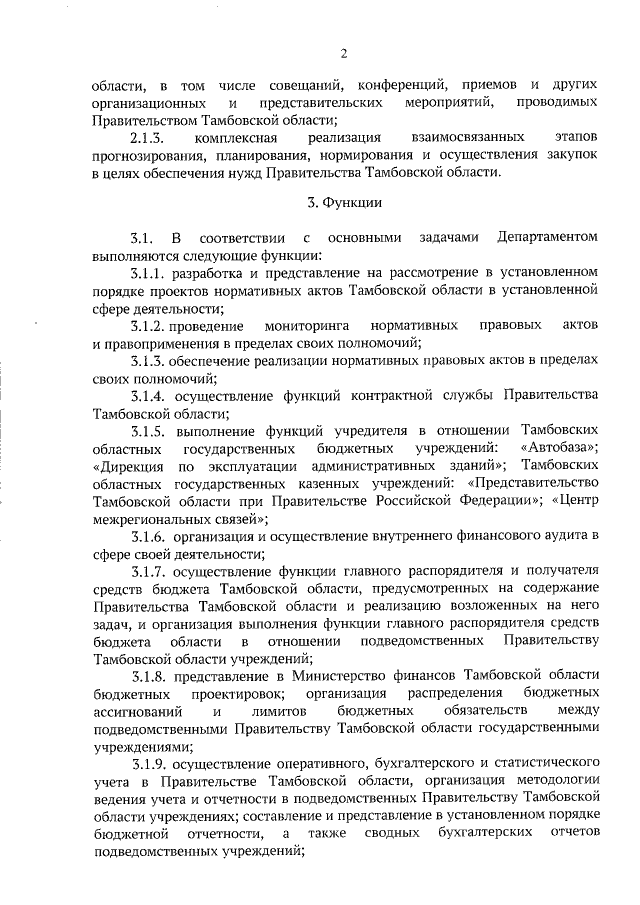 2

области, в том числе совещаний, конференций, приемов и других организационных и представительских мероприятий, проводимых Правительством Тамбовской области;

2.1.3. комплексная реализация взаимосвязанных этапов прогнозирования, планирования, нормирования и осуществления закупок в целях обеспечения нужд Правительства Тамбовской области.

3. Функции

3.1. В соответствии с основными задачами Департаментом выполняются следующие функции:

3.1.1. разработка и представление на рассмотрение в установленном порядке проектов нормативных актов Тамбовской области в установленной сфере деятельности;

3.1.2. проведение мониторинга нормативных правовых актов и правоприменения в пределах своих полномочий;

3.1.3. обеспечение реализации нормативных правовых актов в пределах своих полномочий;

3.1.4. осуществление функций контрактной службы Правительства Тамбовской области;

3.1.5. выполнение функций учредителя в отношении Тамбовских областных государственных бюджетных учреждений: «Автобаза»; «Дирекция по эксплуатации административных зданий»; Тамбовских областных государственных казенных учреждений: «Представительство Тамбовской области при Правительстве Российской Федерации»; «Центр межрегиональных связей»;

3.1.6. организация и осуществление внутреннего финансового аудита в сфере своей деятельности;

3.1.7. осуществление функции главного распорядителя и получателя средств бюджета Тамбовской области, предусмотренных на содержание Правительства Тамбовской области и реализацию возложенных на него задач, и организация выполнения функции главного распорядителя средств бюджета области в отношении подведомственных Правительству Тамбовской области учреждений;

3.1.8. представление в Министерство финансов Тамбовской области бюджетных проектировок; организация распределения бюджетных ассигнований и лимитов бюджетных обязательств между подведомственными Правительству Тамбовской области государственными учреждениями;

3.1.9. осуществление оперативного, бухгалтерского и статистического учета в Правительстве Тамбовской области, организация методологии ведения учета и отчетности в подведомственных Правительству Тамбовской области учреждениях; составление и представление в установленном порядке бюджетной отчетности, а также сводных бухгалтерских отчетов подведомственных учреждений;